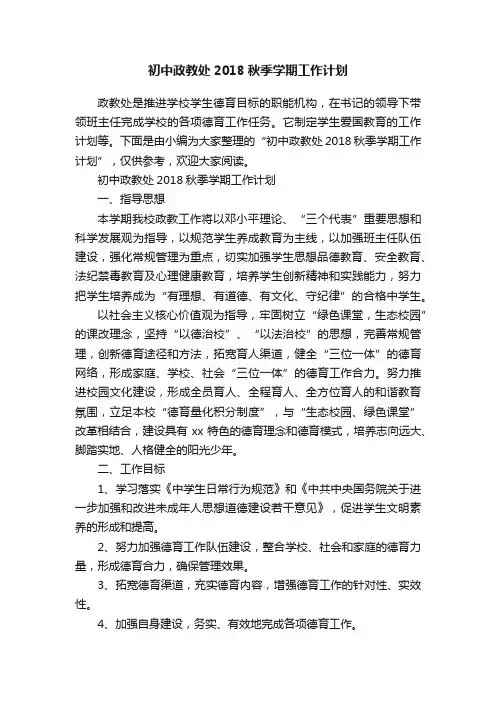 初中政教处 2018 秋季学期工作计划

政教处是推进学校学生德育目标的职能机构，在书记的领导下带领班主任完成学校的各项德育工作任务。它制定学生爱国教育的工作计划等。下面是由小编为大家整理的“初中政教处 2018 秋季学期工作计划”，仅供参考，欢迎大家阅读。

初中政教处 2018 秋季学期工作计划

一、指导思想

本学期我校政教工作将以邓小平理论、“三个代表”重要思想和科学发展观为指导，以规范学生养成教育为主线，以加强班主任队伍建设，强化常规管理为重点，切实加强学生思想品德教育、安全教育、法纪禁毒教育及心理健康教育，培养学生创新精神和实践能力，努力把学生培养成为“有理想、有道德、有文化、守纪律”的合格中学生。

以社会主义核心价值观为指导，牢固树立“绿色课堂，生态校园”的课改理念，坚持“以德治校”、“以法治校”的思想，完善常规管理，创新德育途径和方法，拓宽育人渠道，健全“三位一体”的德育网络，形成家庭、学校、社会“三位一体”的德育工作合力。努力推进校园文化建设，形成全员育人、全程育人、全方位育人的和谐教育氛围，立足本校“德育量化积分制度”，与“生态校园、绿色课堂”改革相结合，建设具有 xx 特色的德育理念和德育模式，培养志向远大、脚踏实地、人格健全的阳光少年。

二、工作目标

1、学习落实《中学生日常行为规范》和《中共中央国务院关于进一步加强和改进未成年人思想道德建设若干意见》，促进学生文明素养的形成和提高。

2、努力加强德育工作队伍建设，整合学校、社会和家庭的德育力量，形成德育合力，确保管理效果。

3、拓宽德育渠道，充实德育内容，增强德育工作的针对性、实效性。

4、加强自身建设，务实、有效地完成各项德育工作。